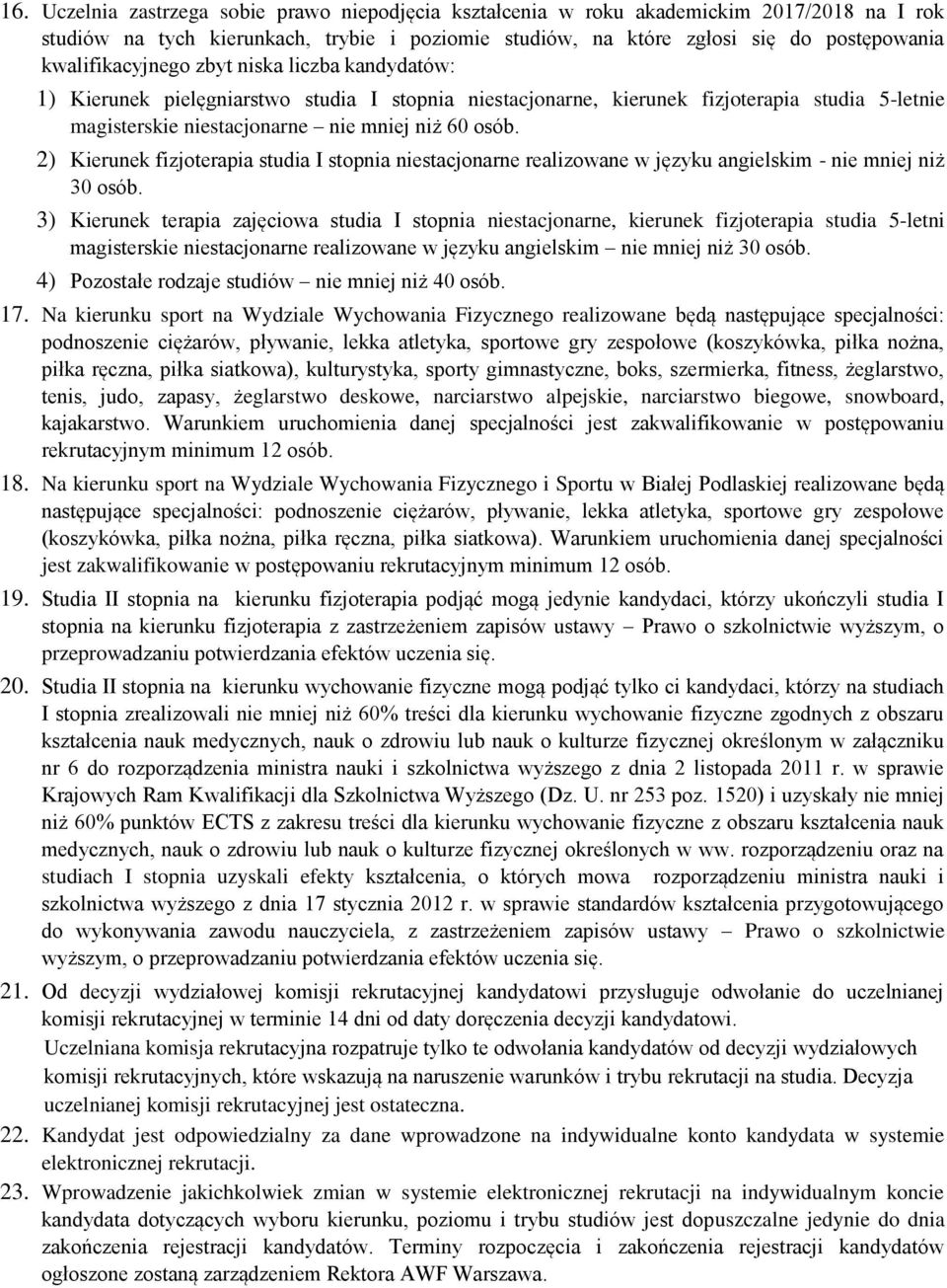 16. Uczelnia zastrzega sobie prawo niepodjęcia kształcenia w roku akademickim 2017/2018 na I rok studiów na tych kierunkach, trybie i poziomie studiów, na które zgłosi się do postępowania kwalifikacyjnego zbyt niska liczba kandydatów:

1) Kierunek pielęgniarstwo studia I stopnia niestacjonarne, kierunek fizjoterapia studia 5-letnie magisterskie niestacjonarne – nie mniej niż 60 osób.

2) Kierunek fizjoterapia studia I stopnia niestacjonarne realizowane w języku angielskim - nie mniej niż 30 osób.

3) Kierunek terapia zajęciowa studia I stopnia niestacjonarne, kierunek fizjoterapia studia 5-letni magisterskie niestacjonarne realizowane w języku angielskim – nie mniej niż 30 osób.

4) Pozostałe rodzaje studiów – nie mniej niż 40 osób.

17. Na kierunku sport na Wydziale Wychowania Fizycznego realizowane będą następujące specjalności: podnoszenie ciężarów, pływanie, lekka atletyka, sportowe gry zespołowe (koszykówka, piłka nożna, piłka ręczna, piłka siatkowa), kulturystyka, sporty gimnastyczne, boks, szermierka, fitness, żeglarstwo, tenis, judo, zapasy, żeglarstwo deskowe, narciarstwo alpejskie, narciarstwo biegowe, snowboard, kajakarstwo. Warunkiem uruchomienia danej specjalności jest zakwalifikowanie w postępowaniu rekrutacyjnym minimum 12 osób.

18. Na kierunku sport na Wydziale Wychowania Fizycznego i Sportu w Białej Podlaskiej realizowane będą następujące specjalności: podnoszenie ciężarów, pływanie, lekka atletyka, sportowe gry zespołowe (koszykówka, piłka nożna, piłka ręczna, piłka siatkowa). Warunkiem uruchomienia danej specjalności jest zakwalifikowanie w postępowaniu rekrutacyjnym minimum 12 osób.

19. Studia II stopnia na kierunku fizjoterapia podjąć mogą jedynie kandydaci, którzy ukończyli studia I stopnia na kierunku fizjoterapia z zastrzeżeniem zapisów ustawy – Prawo o szkolnictwie wyższym, o przeprowadzaniu potwierdzania efektów uczenia się.

20. Studia II stopnia na kierunku wychowanie fizyczne mogą podjąć tylko ci kandydaci, którzy na studiach I stopnia zrealizowali nie mniej niż 60% treści dla kierunku wychowanie fizyczne zgodnych z obszaru kształcenia nauk medycznych, nauk o zdrowiu lub nauk o kulturze fizycznej określonym w załączniku nr 6 do rozporządzenia ministra nauki i szkolnictwa wyższego z dnia 2 listopada 2011 r. w sprawie Krajowych Ram Kwalifikacji dla Szkolnictwa Wyższego (Dz. U. nr 253 poz. 1520) i uzyskały nie mniej niż 60% punktów ECTS z zakresu treści dla kierunku wychowanie fizyczne z obszaru kształcenia nauk medycznych, nauk o zdrowiu lub nauk o kulturze fizycznej określonych w ww. rozporządzeniu oraz na studiach I stopnia uzyskali efekty kształcenia, o których mowa rozporządzeniu ministra nauki i szkolnictwa wyższego z dnia 17 stycznia 2012 r. w sprawie standardów kształcenia przygotowującego do wykonywania zawodu nauczyciela, z zastrzeżeniem zapisów ustawy – Prawo o szkolnictwie wyższym, o przeprowadzaniu potwierdzania efektów uczenia się.

21. Od decyzji wydziałowej komisji rekrutacyjnej kandydatowi przysługuje odwołanie do uczelnianej komisji rekrutacyjnej w terminie 14 dni od daty doręczenia decyzji kandydatowi.
Uczelniana komisja rekrutacyjna rozpatruje tylko te odwołania kandydatów od decyzji wydziałowej komisji rekrutacyjnych, które wskazują na naruszenie warunków i trybu rekrutacji na studia. Decyzja uczelnianej komisji rekrutacyjnej jest ostateczna.

22. Kandydat jest odpowiedzialny za dane wprowadzone na indywidualne konto kandydata w systemie elektronicznej rekrutacji.

23. Wprowadzenie jakichkolwiek zmian w systemie elektronicznej rekrutacji na indywidualnym koncie kandydata dotyczących wyboru kierunku, poziomu i trybu studiów jest dopuszczalne jedynie do dnia zakończenia rejestracji kandydatów. Terminy rozpoczęcia i zakończenia rejestracji kandydatów ogłoszone zostaną zarządzeniem Rektora AWF Warszawa.